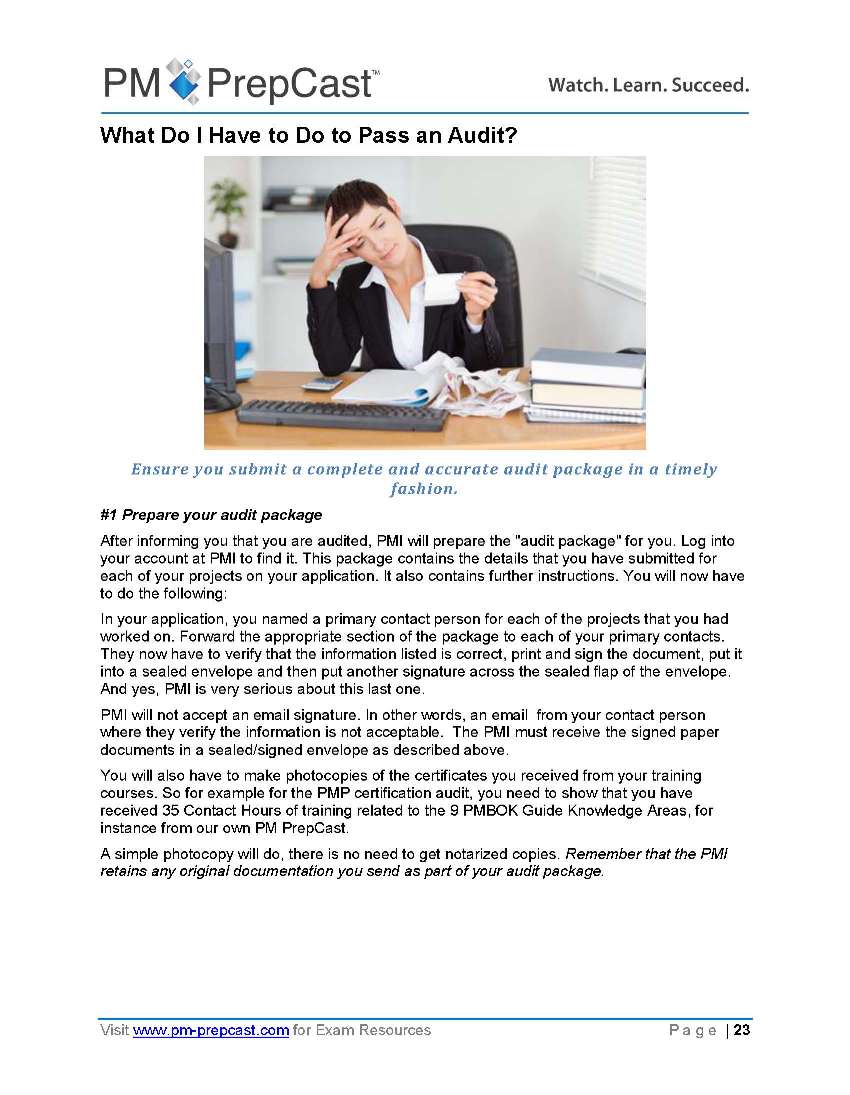 PM PrepCast™ Watch. Learn. Succeed.

What Do I Have to Do to Pass an Audit?

Ensure you submit a complete and accurate audit package in a timely fashion.

#1 Prepare your audit package

After informing you that you are audited, PMI will prepare the "audit package" for you. Log into your account at PMI to find it. This package contains the details that you have submitted for each of your projects on your application. It also contains further instructions. You will now have to do the following:

In your application, you named a primary contact person for each of the projects that you had worked on. Forward the appropriate section of the package to each of your primary contacts. They now have to verify that the information listed is correct, print and sign the document, put it into a sealed envelope and then put another signature across the sealed flap of the envelope. And yes, PMI is very serious about this last one.

PMI will not accept an email signature. In other words, an email from your contact person where they verify the information is not acceptable. The PMI must receive the signed paper documents in a sealed/signed envelope as described above.

You will also have to make photocopies of the certificates you received from your training courses. So for example for the PMP certification audit, you need to show that you have received 35 Contact Hours of training related to the 9 PMBOK Guide Knowledge Areas, for instance from our own PM PrepCast.

A simple photocopy will do, there is no need to get notarized copies. Remember that the PMI retains any original documentation you send as part of your audit package.

Visit www.pm-prepcast.com for Exam Resources Page | 23